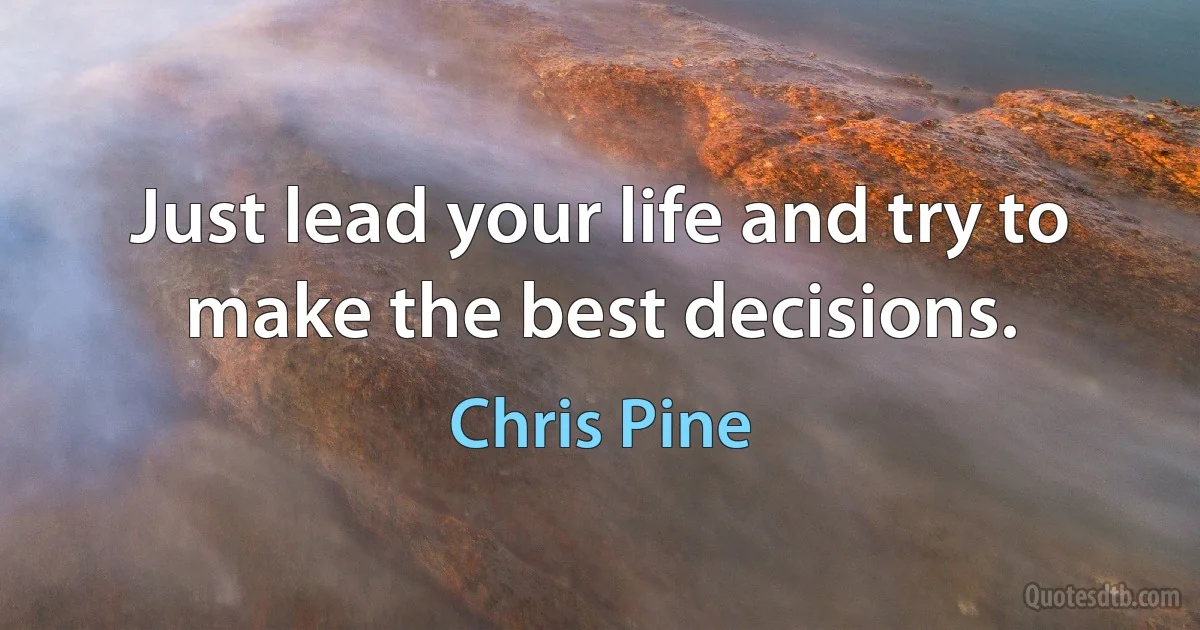 Just lead your life and try to make the best decisions.

Chris Pine

Quotesdtb.com